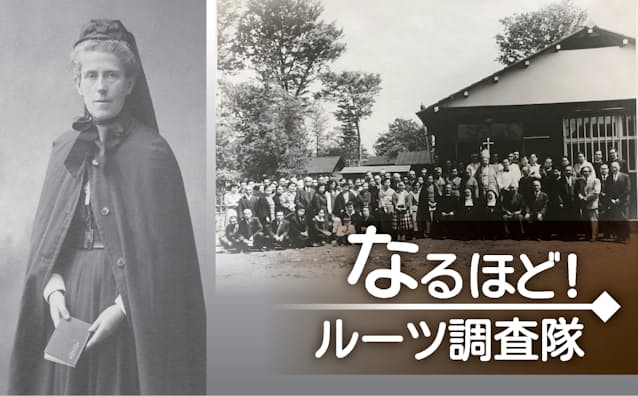 なるほど!
ルーツ調査隊